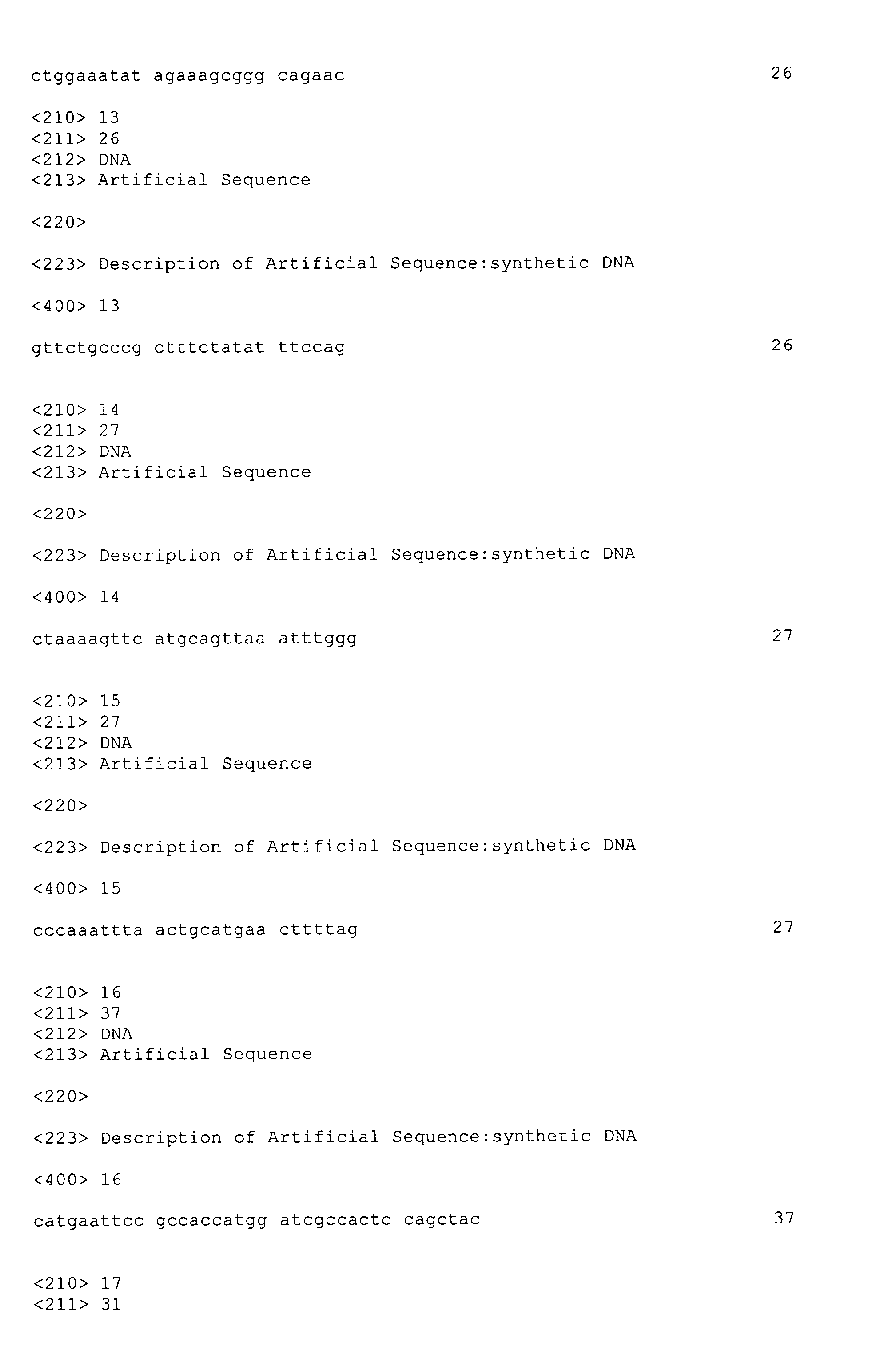 ctggaaatat agaaagcggg cagaac 26

<210> 13
<211> 26
<212> DNA
<213> Artificial Sequence

<220>

<223> Description of Artificial Sequence:synthetic DNA

<400> 13

gttctgcccg ctttctatat ttccag 26

<210> 14
<211> 27
<212> DNA
<213> Artificial Sequence

<220>

<223> Description of Artificial Sequence:synthetic DNA

<400> 14

ctaaaagttc atgcagttaa atttggg 27

<210> 15
<211> 27
<212> DNA
<213> Artificial Sequence

<220>

<223> Description of Artificial Sequence:synthetic DNA

<400> 15

cccaaattta actgcatgaa cttttag 27

<210> 16
<211> 37
<212> DNA
<213> Artificial Sequence

<220>

<223> Description of Artificial Sequence:synthetic DNA

<400> 16

catgaattcc gccaccatgg atcgccactc cagctac 37

<210> 17
<211> 31